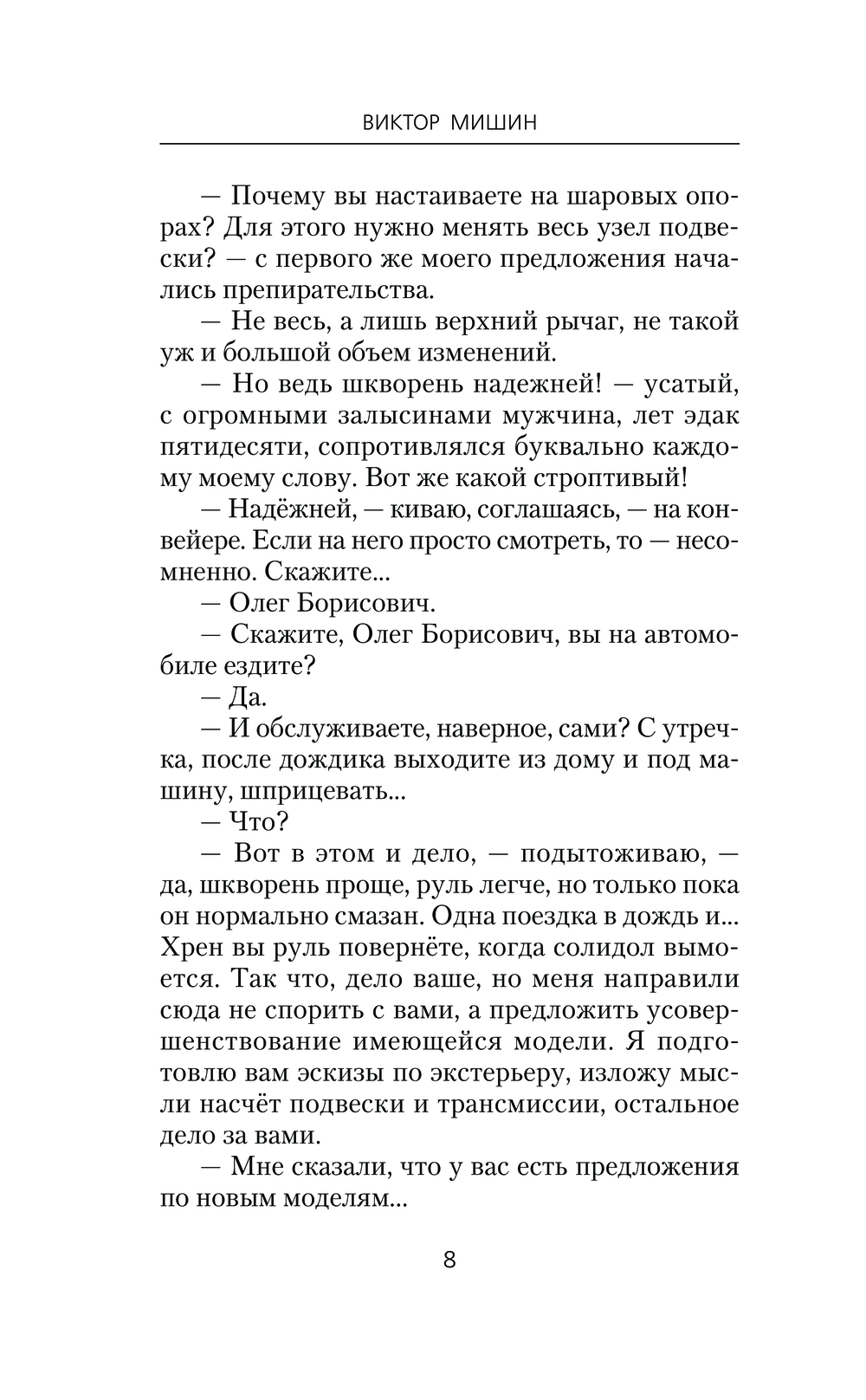 ВИКТОР МИШИН

— Почему вы настаиваете на шаровых опорах? Для этого нужно менять весь узел подвески? — с первого же моего предложения начались препирательства.

— Не весь, а лишь верхний рычаг, не такой уж и большой объем изменений.

— Но ведь шкворень надежней! — усатый, с огромными залысинами мужчина, лет эдак пятидесяти, сопротивлялся буквально каждому моему слову. Вот же какой строптивый!

— Надёжней, — киваю, соглашаясь, — на конвейере. Если на него просто смотреть, то — несомненно. Скажите...

— Олег Борисович.

— Скажите, Олег Борисович, вы на автомобиле ездите?

— Да.

— И обслуживаете, наверное, сами? С утречка, после дождика выходите из дому и под машину, шприцевать...

— Что?

— Вот в этом и дело, — подытоживаю, — да, шкворень проще, руль легче, но только пока он нормально смазан. Одна поездка в дождь и... Хрен вы руль повернёте, когда солидол вымоется. Так что, дело ваше, но меня направили сюда не спорить с вами, а предложить усовершенствование имеющейся модели. Я подготовлю вам эскизы по экстерьеру, изложу мысли насчёт подвески и трансмиссии, остальное дело за вами.

— Мне сказали, что у вас есть предложения по новым моделям...

8